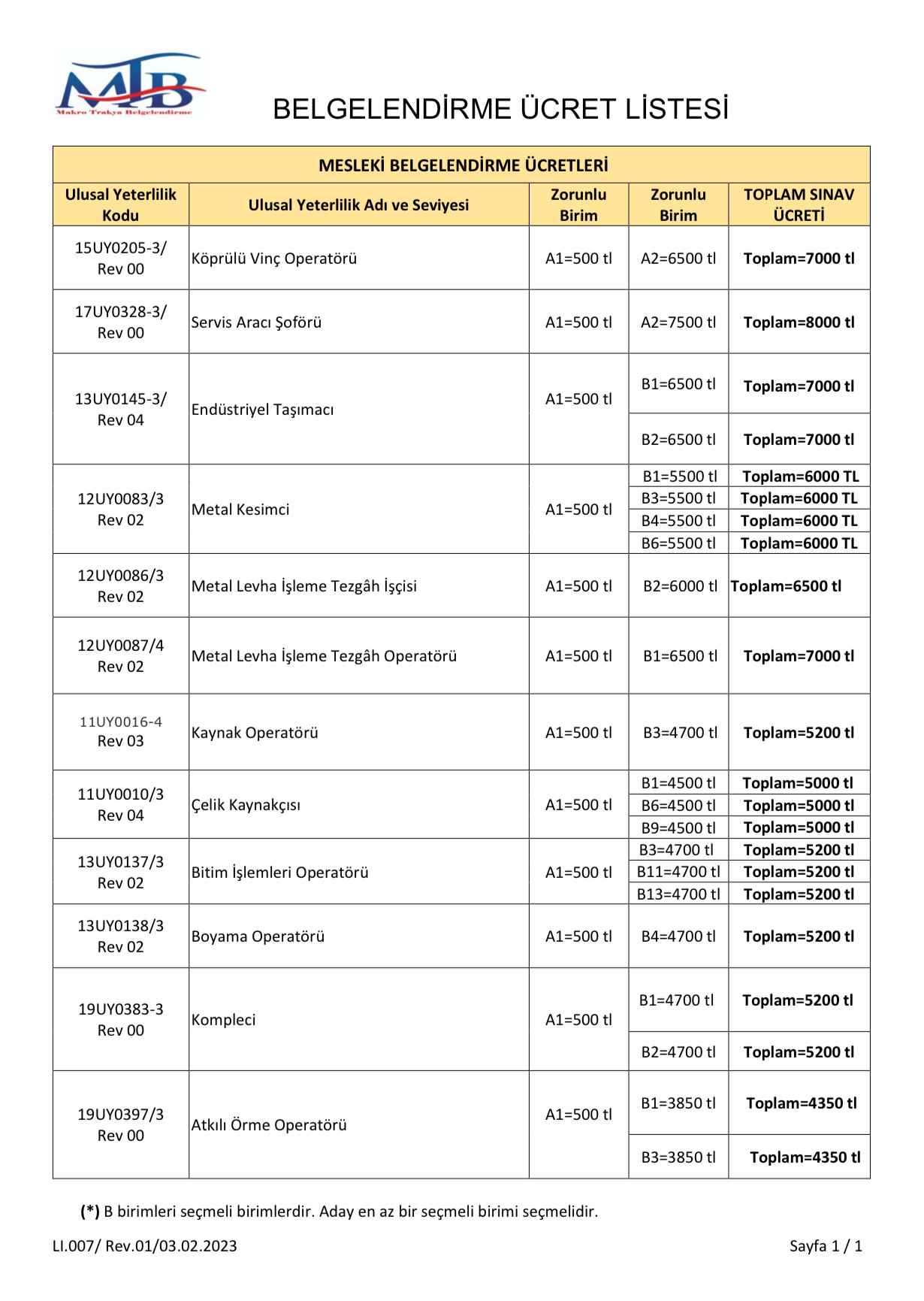 MTB
Makro Trakya Belgelendirme

BELGELENDİRME ÜCRET LİSTESİ

MESLEKİ BELGELENDİRME ÜCRETLERİ

| Ulusal Yeterlilik Kodu | Ulusal Yeterlilik Adı ve Seviyesi | Zorunlu Birim | Zorunlu Birim | TOPLAM SINAV ÜCRETİ |
|---|---|---|---|---|
| 15UY0205-3/ Rev 00 | Köprülü Vinç Operatörü | A1=500 tl | A2=6500 tl | Toplam=7000 tl |
| 17UY0328-3/ Rev 00 | Servis Aracı Şoförü | A1=500 tl | A2=7500 tl | Toplam=8000 tl |
| 13UY0145-3/ Rev 04 | Endüstriyel Taşımacı | A1=500 tl | B1=6500 tl | Toplam=7000 tl |
| | | | B2=6500 tl | Toplam=7000 tl |
| 12UY0083/3 Rev 02 | Metal Kesimci | A1=500 tl | B1=5500 tl | Toplam=6000 TL |
| | | | B3=5500 tl | Toplam=6000 TL |
| | | | B4=5500 tl | Toplam=6000 TL |
| | | | B6=5500 tl | Toplam=6000 TL |
| 12UY0086/3 Rev 02 | Metal Levha İşleme Tezgâh İşçisi | A1=500 tl | B2=6000 tl | Toplam=6500 tl |
| 12UY0087/4 Rev 02 | Metal Levha İşleme Tezgâh Operatörü | A1=500 tl | B1=6500 tl | Toplam=7000 tl |
| 11UY0016-4 Rev 03 | Kaynak Operatörü | A1=500 tl | B3=4700 tl | Toplam=5200 tl |
| 11UY0010/3 Rev 04 | Çelik Kaynakçısı | A1=500 tl | B1=4500 tl | Toplam=5000 tl |
| | | | B6=4500 tl | Toplam=5000 tl |
| | | | B9=4500 tl | Toplam=5000 tl |
| 13UY0137/3 Rev 02 | Bitim İşlemleri Operatörü | A1=500 tl | B3=4700 tl | Toplam=5200 tl |
| | | | B11=4700 tl | Toplam=5200 tl |
| | | | B13=4700 tl | Toplam=5200 tl |
| 13UY0138/3 Rev 02 | Boyama Operatörü | A1=500 tl | B4=4700 tl | Toplam=5200 tl |
| 19UY0383-3 Rev 00 | Kompleci | A1=500 tl | B1=4700 tl | Toplam=5200 tl |
| | | | B2=4700 tl | Toplam=5200 tl |
| 19UY0397/3 Rev 00 | Atkılı Örme Operatörü | A1=500 tl | B1=3850 tl | Toplam=4350 tl |
| | | | B3=3850 tl | Toplam=4350 tl |

(*) B birimleri seçmeli birimlerdir. Aday en az bir seçmeli birimi seçmelidir.

LI.007/ Rev.01/03.02.2023

Sayfa 1 / 1